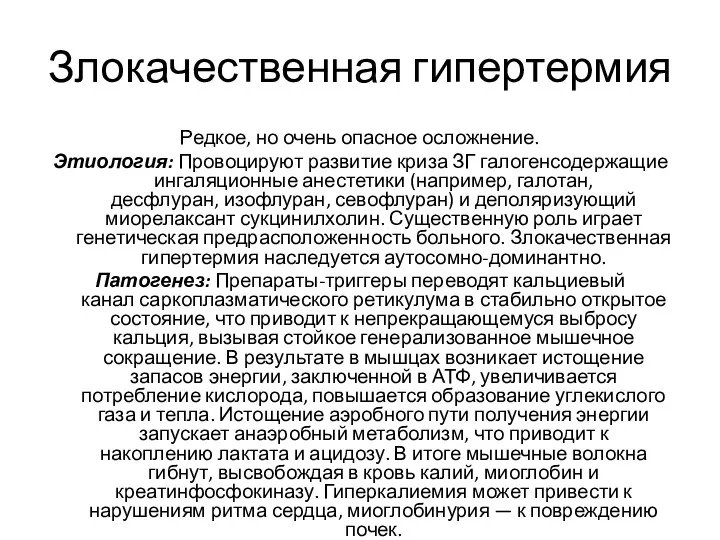 Злокачественная гипертермия

Редкое, но очень опасное осложнение.

Этиология: Провоцируют развитие криза ЗГ галогенсодержащие ингаляционные анестетики (например, галотан, десфлуран, изофлуран, севофлуран) и деполяризующий миорелаксант сукцинилхолин. Существенную роль играет генетическая предрасположенность больного. Злокачественная гипертермия наследуется аутосомно-доминантно.

Патогенез: Препараты-триггеры переводят кальциевый канал саркоплазматического ретикулума в стабильно открытое состояние, что приводит к непрекращающемуся выбросу кальция, вызывая стойкое генерализованное мышечное сокращение. В результате в мышцах возникает истощение запасов энергии, заключенной в АТФ, увеличивается потребление кислорода, повышается образование углекислого газа и тепла. Истощение аэробного пути получения энергии запускает анаэробный метаболизм, что приводит к накоплению лактата и ацидозу. В итоге мышечные волокна гибнут, высвобождая в кровь калий, миоглобин и креатинфосфокиназу. Гиперкалиемия может привести к нарушениям ритма сердца, миоглобинурия — к повреждению почек.